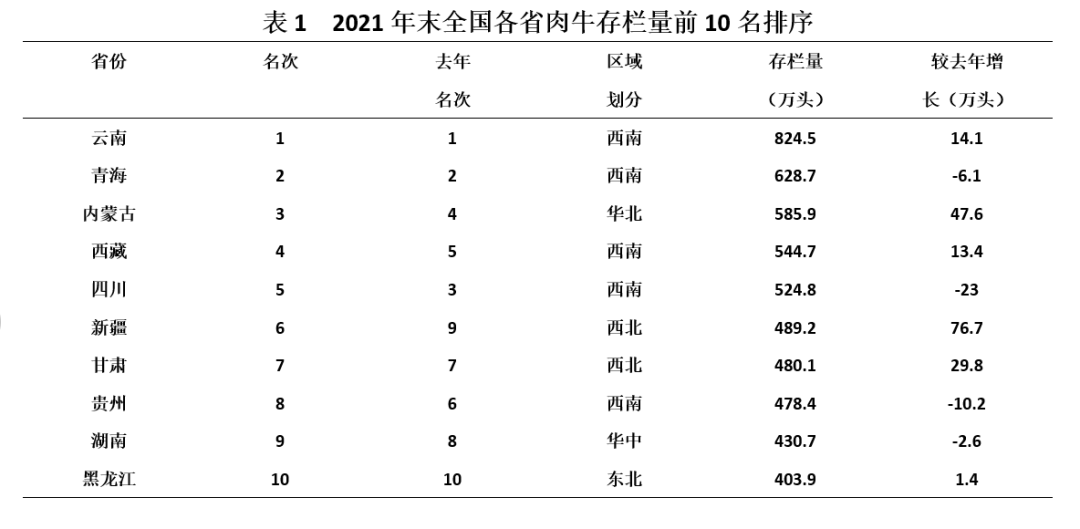 表 1　2021 年末全国各省肉牛存栏量前 10 名排序

| 省份 | 名次 | 去年名次 | 区域划分 | 存栏量（万头） | 较去年增长（万头） |
|---|---|---|---|---|---|
| 云南 | 1 | 1 | 西南 | 824.5 | 14.1 |
| 青海 | 2 | 2 | 西南 | 628.7 | -6.1 |
| 内蒙古 | 3 | 4 | 华北 | 585.9 | 47.6 |
| 西藏 | 4 | 5 | 西南 | 544.7 | 13.4 |
| 四川 | 5 | 3 | 西南 | 524.8 | -23 |
| 新疆 | 6 | 9 | 西北 | 489.2 | 76.7 |
| 甘肃 | 7 | 7 | 西北 | 480.1 | 29.8 |
| 贵州 | 8 | 6 | 西南 | 478.4 | -10.2 |
| 湖南 | 9 | 8 | 华中 | 430.7 | -2.6 |
| 黑龙江 | 10 | 10 | 东北 | 403.9 | 1.4 |